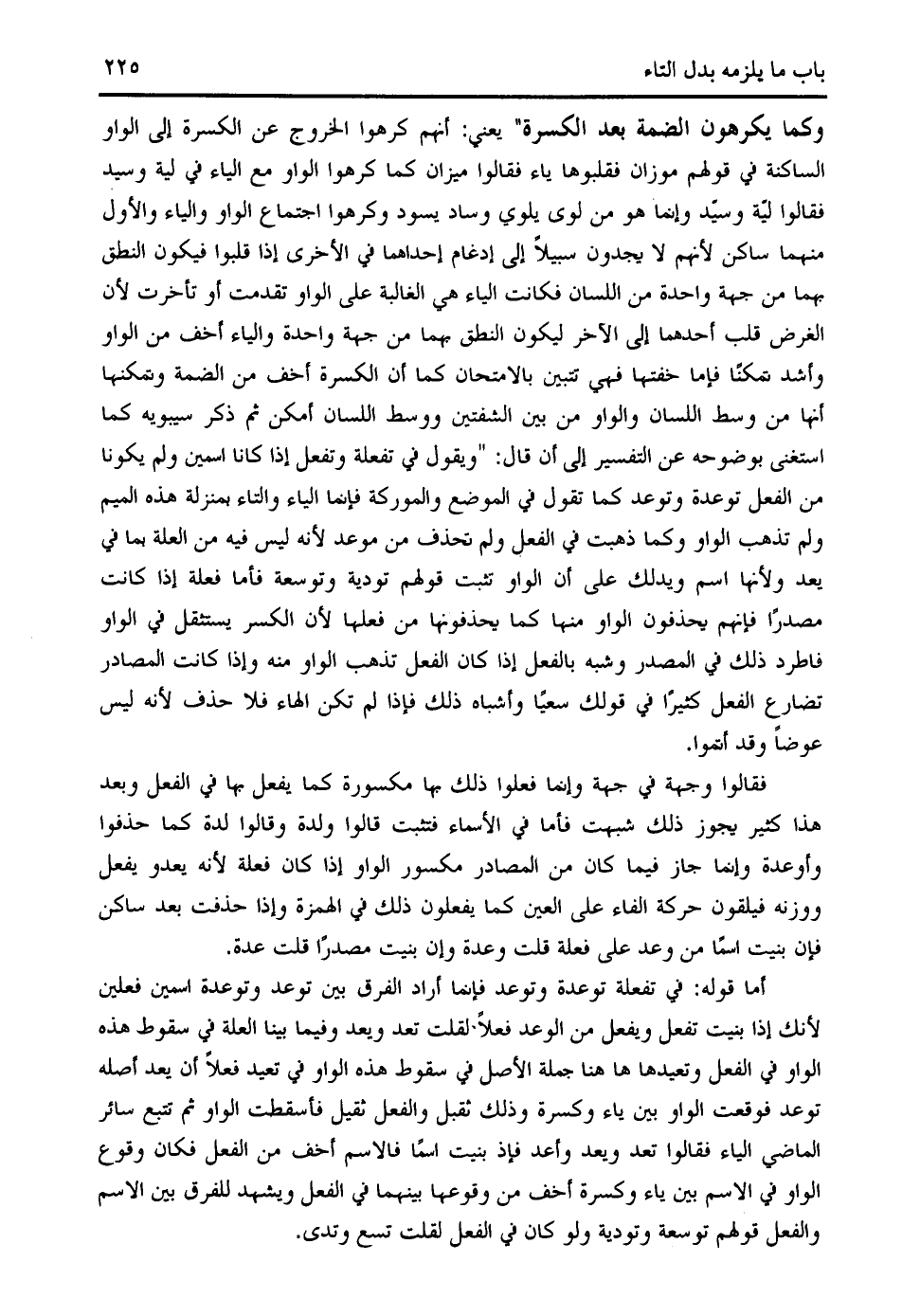 باب ما يلزمه بدل التاء ٢٢٥

وكما يكرهون الضمة بعد الكسرة" يعني: أنهم كرهوا الخروج عن الكسرة إلى الواو الساكنة في قولهم موزان فقلبوها ياء فقالوا ميزان كما كرهوا الواو مع الياء في لية وسيد فقالوا ليّة وسيّد وإنما هو من لوى يلوي وساد يسود وكرهوا اجتماع الواو والياء والأول منهما ساكن لأنهم لا يجدون سبيلاً إلى إدغام إحداهما في الأخرى إذا قلبوا فيكون النطق بهما من جهة واحدة من اللسان فكانت الياء هي الغالبة على الواو تقدمت أو تأخرت لأن الغرض قلب أحدهما إلى الآخر ليكون النطق بهما من جهة واحدة والياء أخف من الواو وأشد تمكنًا فإما خفتها فهي تتبين بالامتحان كما أن الكسرة أخف من الضمة وتمكنها أنها من وسط اللسان والواو من بين الشفتين ووسط اللسان أمكن ثم ذكر سيبويه كما استغنى بوضوحه عن التفسير إلى أن قال: "ويقول في تفعلة وتفعل إذا كانا اسمين ولم يكونا من الفعل توعدة وتوعد كما تقول في الموضع والموركة فإنما الياء والتاء بمنزلة هذه الميم ولم تذهب الواو وكما ذهبت في الفعل ولم تحذف من موعد لأنه ليس فيه من العلة بما في يعد ولأنها اسم ويدلك على أن الواو تثبت قولهم تودية وتوسعة فأما فعلة إذا كانت مصدرًا فإنهم يحذفون الواو منها كما يحذفونها من فعلها لأن الكسر يستثقل في الواو فاطرد ذلك في المصدر وشبه بالفعل إذا كان الفعل تذهب الواو منه وإذا كانت المصادر تضارع الفعل كثيرًا في قولك سعيًا وأشباه ذلك فإذا لم تكن الهاء فلا حذف لأنه ليس عوضاً وقد أتموا.

فقالوا وجهة في جهة وإنما فعلوا ذلك بها مكسورة كما يفعل بها في الفعل وبعد هذا كثير يجوز ذلك شبهت فأما في الأسماء فتثبت قالوا ولدة وقالوا لدة كما حذفوا وأوعدة وإنما جاز فيما كان من المصادر مكسور الواو إذا كان فعلة لأنه يعدو يفعل ووزنه فيلقون حركة الفاء على العين كما يفعلون ذلك في الهمزة وإذا حذفت بعد ساكن فإن بنيت اسمًا من وعد على فعلة قلت وعدة وإن بنيت مصدرًا قلت عدة.

أما قوله: في تفعلة توعدة وتوعد فإنما أراد الفرق بين توعد وتوعدة اسمين فعلين لأنك إذا بنيت تفعل ويفعل من الوعد فعلاً لقلت تعد ويعد وفيما بينا العلة في سقوط هذه الواو في الفعل وتعيدها ها هنا جملة الأصل في سقوط هذه الواو في تعيد فعلاً أن يعد أصله توعد فوقعت الواو بين ياء وكسرة وذلك ثقيل والفعل ثقيل فأسقطت الواو ثم تتبع سائر الماضي الياء فقالوا تعد ويعد وأعد فإذ بنيت اسمًا فالاسم أخف من الفعل فكان وقوع الواو في الاسم بين ياء وكسرة أخف من وقوعها بينهما في الفعل ويشهد للفرق بين الاسم والفعل قولهم توسعة وتودية ولو كان في الفعل لقلت تسع وتدى.